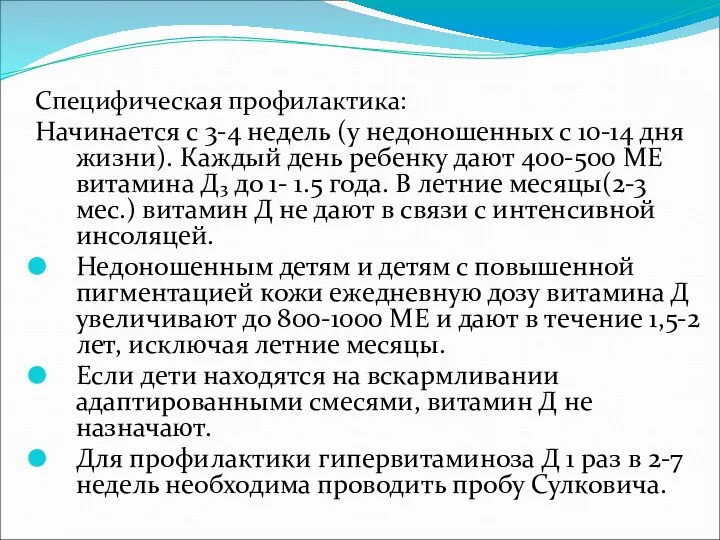 Специфическая профилактика:
Начинается с 3-4 недель (у недоношенных с 10-14 дня жизни). Каждый день ребенку дают 400-500 МЕ витамина $Д_3$ до 1- 1.5 года. В летние месяцы(2-3 мес.) витамин Д не дают в связи с интенсивной инсоляцей.

Недоношенным детям и детям с повышенной пигментацией кожи ежедневную дозу витамина Д увеличивают до 800-1000 МЕ и дают в течение 1,5-2 лет, исключая летние месяцы.

Если дети находятся на вскармливании адаптированными смесями, витамин Д не назначают.

Для профилактики гипервитаминоза Д 1 раз в 2-7 недель необходима проводить пробу Сулковича.